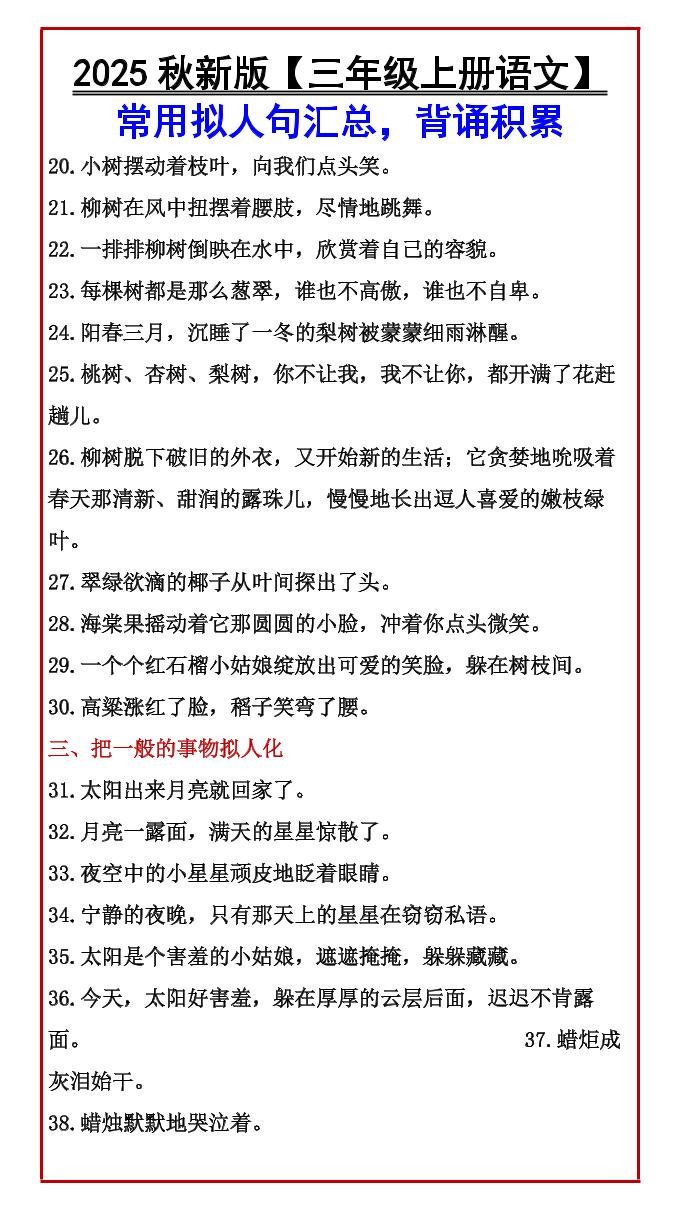 2025 秋新版【三年级上册语文】

常用拟人句汇总，背诵积累

20.小树摆动着枝叶，向我们点头笑。

21.柳树在风中扭摆着腰肢，尽情地跳舞。

22.一排排柳树倒映在水中，欣赏着自己的容貌。

23.每棵树都是那么葱翠，谁也不高傲，谁也不自卑。

24.阳春三月，沉睡了一冬的梨树被蒙蒙细雨淋醒。

25.桃树、杏树、梨树，你不让我，我不让你，都开满了花赶趟儿。

26.柳树脱下破旧的外衣，又开始新的生活；它贪婪地吮吸着春天那清新、甜润的露珠儿，慢慢地长出逗人喜爱的嫩枝绿叶。

27.翠绿欲滴的椰子从叶间探出了头。

28.海棠果摇动着它那圆圆的小脸，冲着你点头微笑。

29.一个个红石榴小姑娘绽放出可爱的笑脸，躲在树枝间。

30.高粱涨红了脸，稻子笑弯了腰。

三、把一般的事物拟人化

31.太阳出来月亮就回家了。

32.月亮一露面，满天的星星惊散了。

33.夜空中的小星星顽皮地眨着眼睛。

34.宁静的夜晚，只有那天上的星星在窃窃私语。

35.太阳是个害羞的小姑娘，遮遮掩掩，躲躲藏藏。

36.今天，太阳好害羞，躲在厚厚的云层后面，迟迟不肯露面。 37.蜡炬成灰泪始干。

38.蜡烛默默地哭泣着。